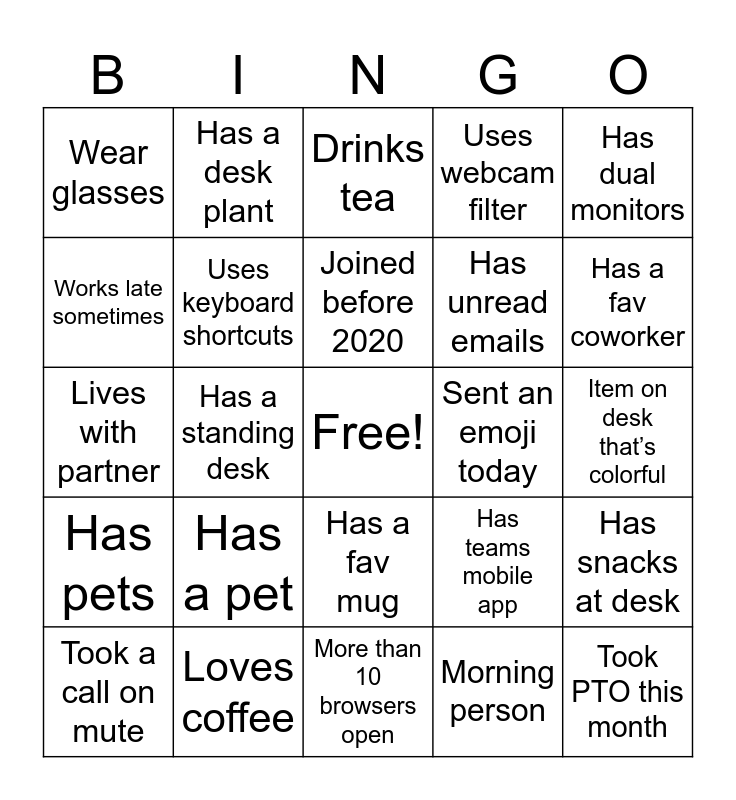 | B | I | N | G | O |
|---|---|---|---|---|
| Wear glasses | Has a desk plant | Drinks tea | Uses webcam filter | Has dual monitors |
| Works late sometimes | Uses keyboard shortcuts | Joined before 2020 | Has unread emails | Has a fav coworker |
| Lives with partner | Has a standing desk | Free! | Sent an emoji today | Item on desk that’s colorful |
| Has pets | Has a pet | Has a fav mug | Has teams mobile app | Has snacks at desk |
| Took a call on mute | Loves coffee | More than 10 browsers open | Morning person | Took PTO this month |